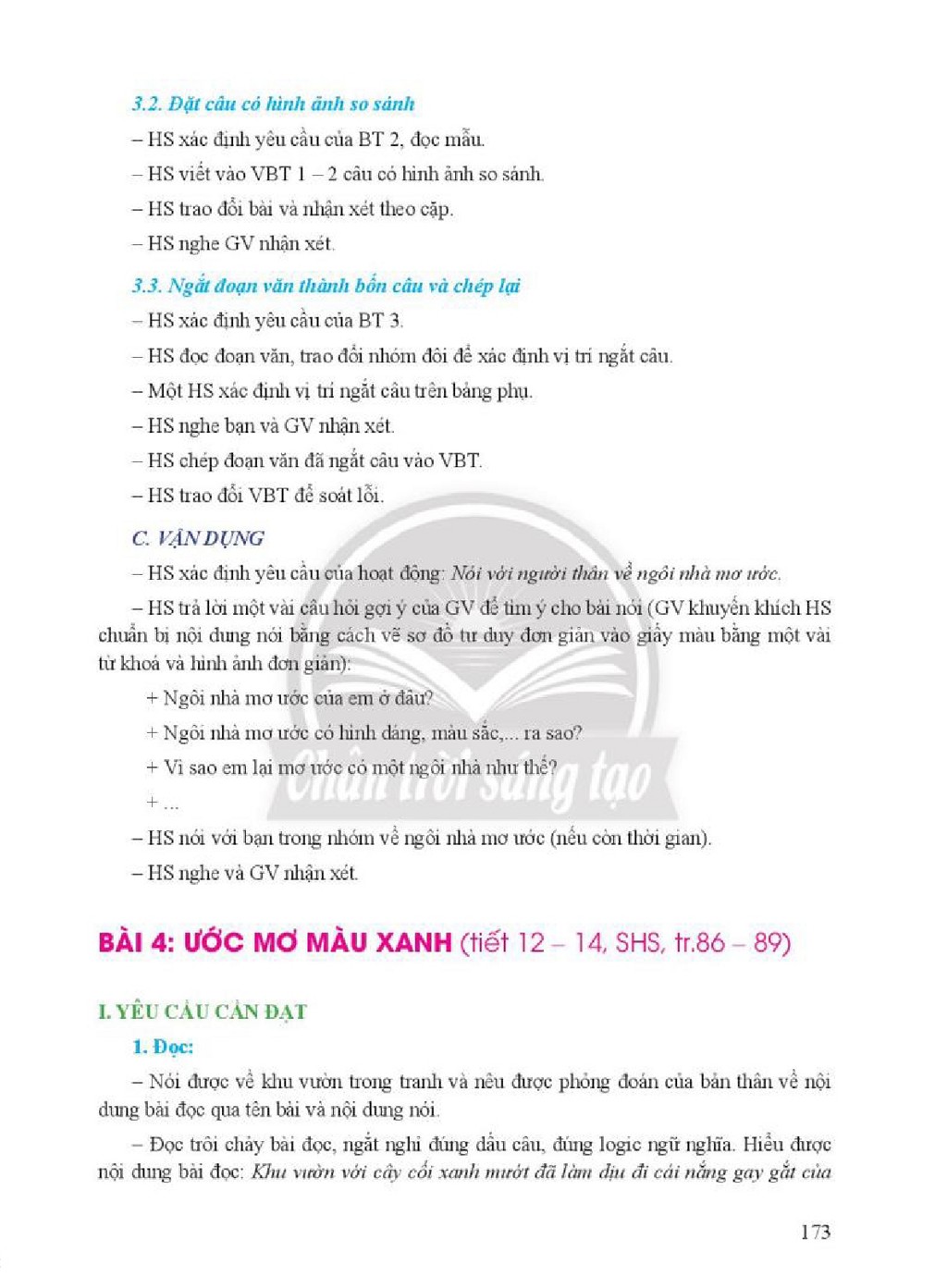 3.2. Đặt câu có hình ảnh so sánh

– HS xác định yêu cầu của BT 2, đọc mẫu.

– HS viết vào VBT 1 – 2 câu có hình ảnh so sánh.

– HS trao đổi bài và nhận xét theo cặp.

– HS nghe GV nhận xét.

3.3. Ngắt đoạn văn thành bốn câu và chép lại

– HS xác định yêu cầu của BT 3.

– HS đọc đoạn văn, trao đổi nhóm đôi để xác định vị trí ngắt câu.

– Một HS xác định vị trí ngắt câu trên bảng phụ.

– HS nghe bạn và GV nhận xét.

– HS chép đoạn văn đã ngắt câu vào VBT.

– HS trao đổi VBT để soát lỗi.

C. VẬN DỤNG

– HS xác định yêu cầu của hoạt động: Nói với người thân về ngôi nhà mơ ước.

– HS trả lời một vài câu hỏi gợi ý của GV để tìm ý cho bài nói (GV khuyến khích HS chuẩn bị nội dung nói bằng cách vẽ sơ đồ tư duy đơn giản vào giấy màu bằng một vài từ khoá và hình ảnh đơn giản):

+ Ngôi nhà mơ ước của em ở đâu?

+ Ngôi nhà mơ ước có hình dáng, màu sắc,... ra sao?

+ Vì sao em lại mơ ước có một ngôi nhà như thế?

+ ...

– HS nói với bạn trong nhóm về ngôi nhà mơ ước (nếu còn thời gian).

– HS nghe và GV nhận xét.

BÀI 4: ƯỚC MƠ MÀU XANH (tiết 12 – 14, SHS, tr.86 – 89)

I. YÊU CẦU CẦN ĐẠT

1. Đọc:

– Nói được về khu vườn trong tranh và nêu được phỏng đoán của bản thân về nội dung bài đọc qua tên bài và nội dung nói.

– Đọc trôi chảy bài đọc, ngắt nghỉ đúng dấu câu, đúng logic ngữ nghĩa. Hiểu được nội dung bài đọc: Khu vườn với cây cối xanh mướt đã làm dịu đi cái nắng gay gắt của

173

Chân trời sáng tạo